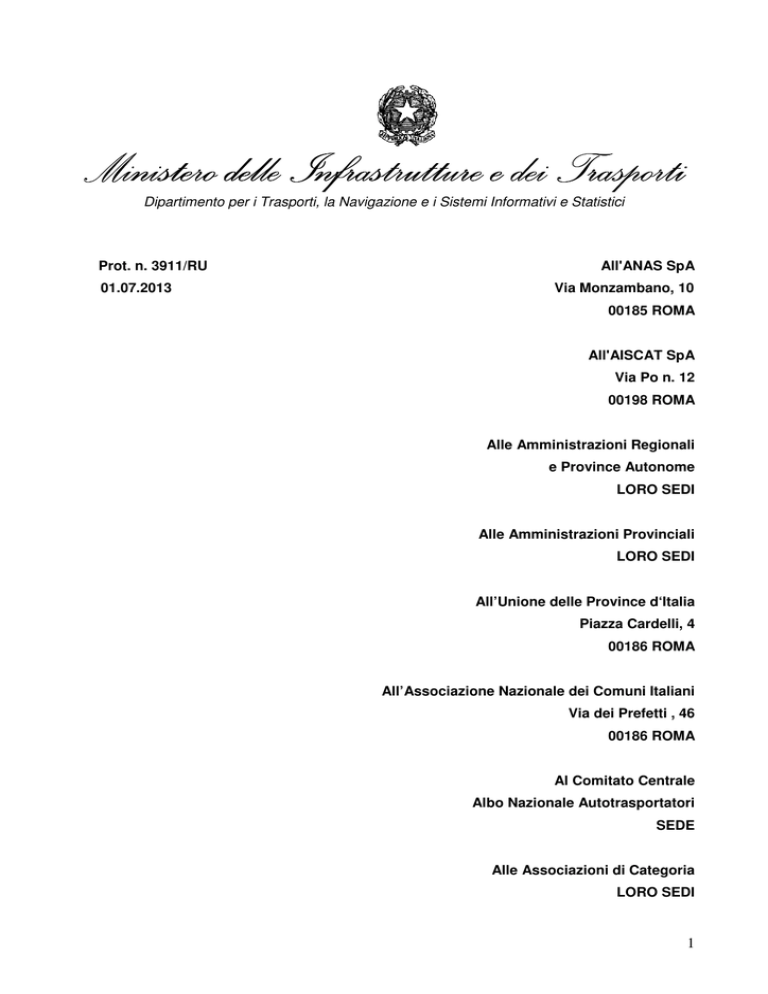 Ministero delle Infrastrutture e dei Trasporti
Dipartimento per i Trasporti, la Navigazione e i Sistemi Informativi e Statistici

Prot. n. 3911/RU
01.07.2013

All'ANAS SpA
Via Monzambano, 10
00185 ROMA

All'AISCAT SpA
Via Po n. 12
00198 ROMA

Alle Amministrazioni Regionali
e Province Autonome
LORO SEDI

Alle Amministrazioni Provinciali
LORO SEDI

All'Unione delle Province d'Italia
Piazza Cardelli, 4
00186 ROMA

All'Associazione Nazionale dei Comuni Italiani
Via dei Prefetti , 46
00186 ROMA

Al Comitato Centrale
Albo Nazionale Autotrasportatori
SEDE

Alle Associazioni di Categoria
LORO SEDI

1